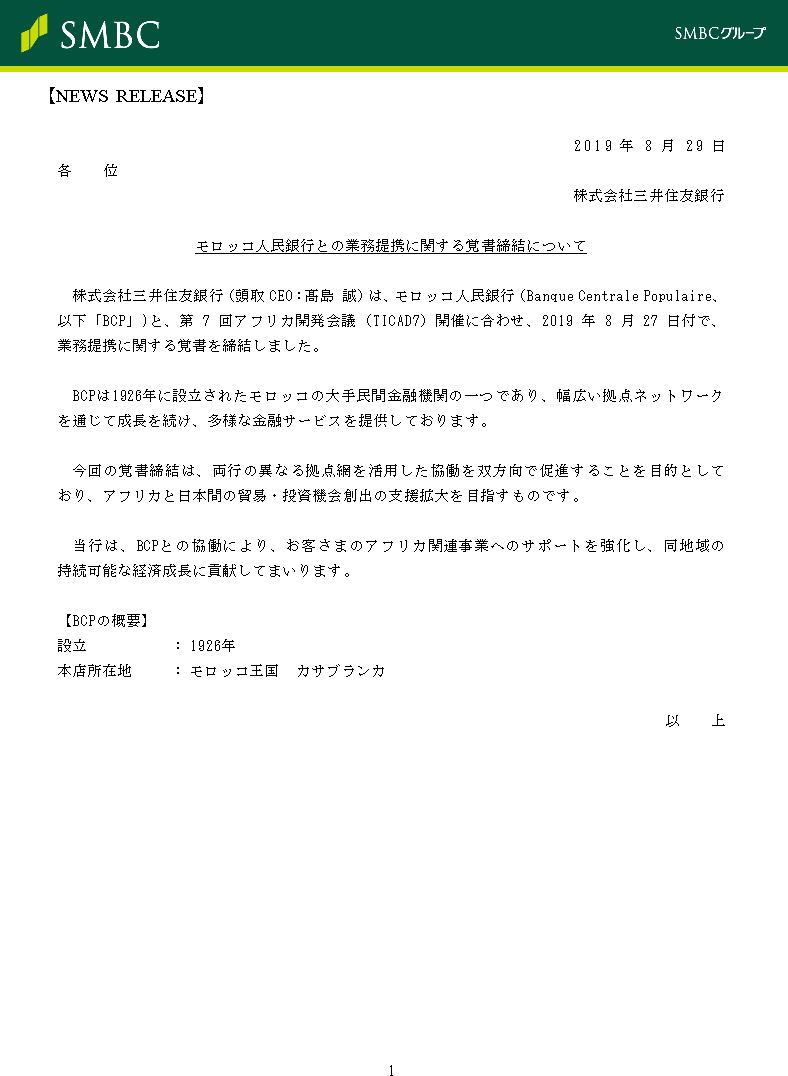 SMBC

SMBCグループ

【NEWS RELEASE】

2019 年 8 月 29 日

各　　位

株式会社三井住友銀行

モロッコ人民銀行との業務提携に関する覚書締結について

株式会社三井住友銀行（頭取 CEO：髙島 誠）は、モロッコ人民銀行（Banque Centrale Populaire、以下「BCP」）と、第 7 回アフリカ開発会議（TICAD7）開催に合わせ、2019 年 8 月 27 日付で、業務提携に関する覚書を締結しました。

BCPは1926年に設立されたモロッコの大手民間金融機関の一つであり、幅広い拠点ネットワークを通じて成長を続け、多様な金融サービスを提供しております。

今回の覚書締結は、両行の異なる拠点網を活用した協働を双方向で促進することを目的としており、アフリカと日本間の貿易・投資機会創出の支援拡大を目指すものです。

当行は、BCPとの協働により、お客さまのアフリカ関連事業へのサポートを強化し、同地域の持続可能な経済成長に貢献してまいります。

【BCPの概要】
設立　　　　：1926年
本店所在地　　：モロッコ王国　カサブランカ

以　　上

1